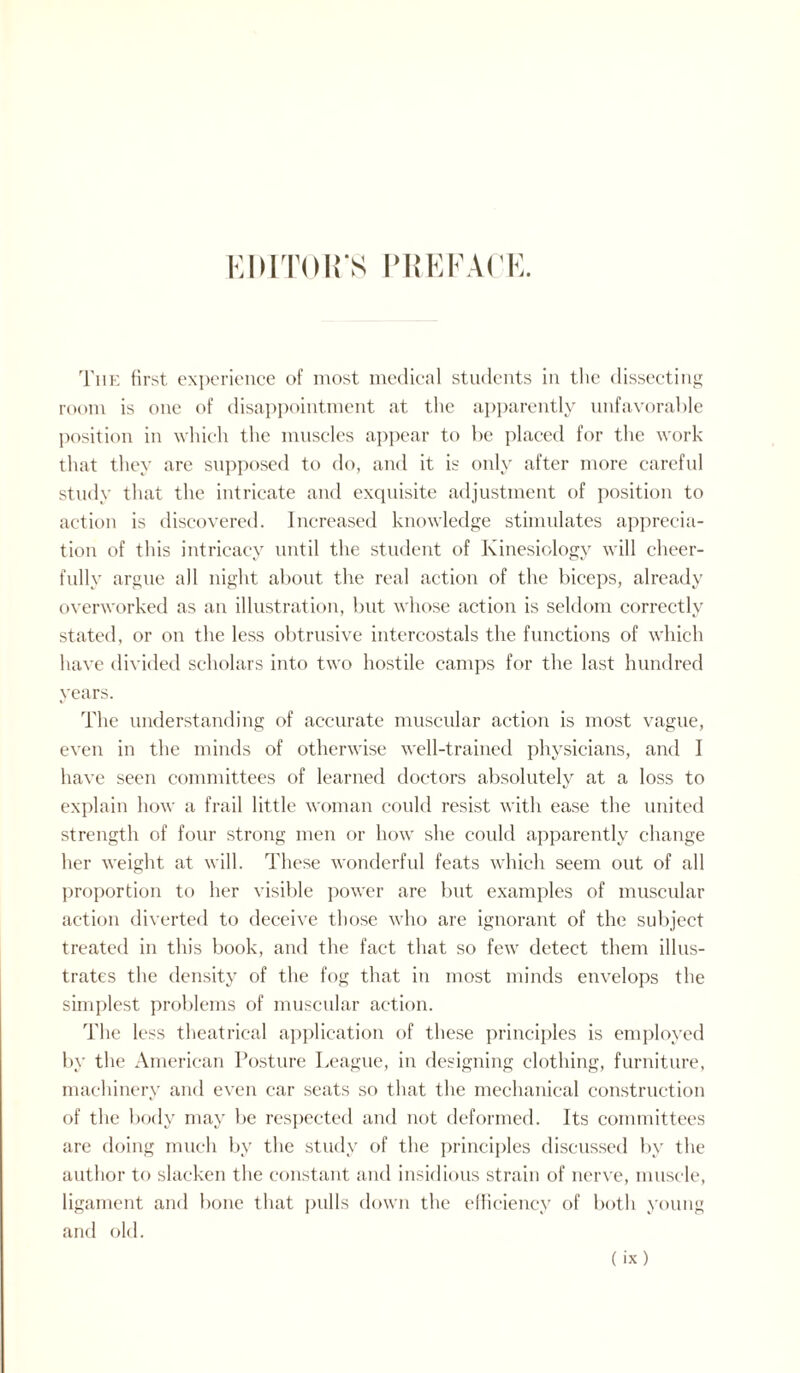 EDITOR'S PREFACE.

The first experience of most medical students in the dissecting room is one of disappointment at the apparently unfavorable position in which the muscles appear to be placed for the work that they are supposed to do, and it is only after more careful study that the intricate and exquisite adjustment of position to action is discovered. Increased knowledge stimulates appreciation of this intricacy until the student of Kinesiology will cheerfully argue all night about the real action of the biceps, already overworked as an illustration, but whose action is seldom correctly stated, or on the less obtrusive intercostals the functions of which have divided scholars into two hostile camps for the last hundred years.

The understanding of accurate muscular action is most vague, even in the minds of otherwise well-trained physicians, and I have seen committees of learned doctors absolutely at a loss to explain how a frail little woman could resist with ease the united strength of four strong men or how she could apparently change her weight at will. These wonderful feats which seem out of all proportion to her visible power are but examples of muscular action diverted to deceive those who are ignorant of the subject treated in this book, and the fact that so few detect them illustrates the density of the fog that in most minds envelops the simplest problems of muscular action.

The less theatrical application of these principles is employed by the American Posture League, in designing clothing, furniture, machinery and even car seats so that the mechanical construction of the body may be respected and not deformed. Its committees are doing much by the study of the principles discussed by the author to slacken the constant and insidious strain of nerve, muscle, ligament and bone that pulls down the efficiency of both young and old.

( ix )